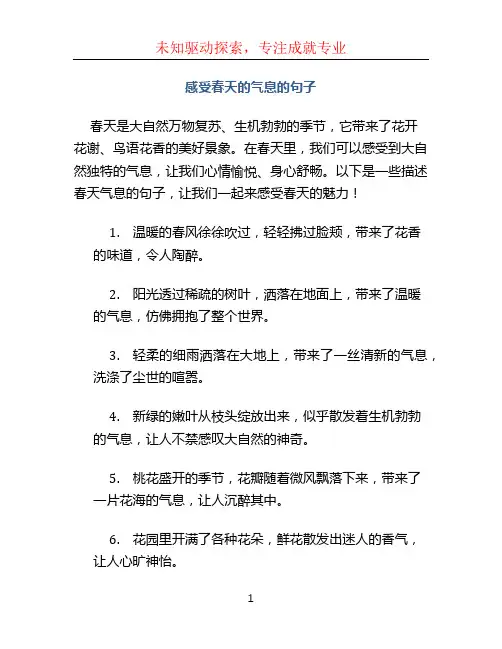 未知驱动探索，专注成就专业

感受春天的气息的句子

春天是大自然万物复苏、生机勃勃的季节，它带来了花开花谢、鸟语花香的美好景象。在春天里，我们可以感受到大自然独特的气息，让我们心情愉悦、身心舒畅。以下是一些描述春天气息的句子，让我们一起来感受春天的魅力！

1. 温暖的春风徐徐吹过，轻轻拂过脸颊，带来了花香的味道，令人陶醉。

2. 阳光透过稀疏的树叶，洒落在地面上，带来了温暖的气息，仿佛拥抱了整个世界。

3. 轻柔的细雨洒落在大地上，带来了一丝清新的气息，洗涤了尘世的喧嚣。

4. 新绿的嫩叶从枝头绽放出来，似乎散发着生机勃勃的气息，让人不禁感叹大自然的神奇。

5. 桃花盛开的季节，花瓣随着微风飘落下来，带来了一片花海的气息，让人沉醉其中。

6. 花园里开满了各种花朵，鲜花散发出迷人的香气，让人心旷神怡。

1